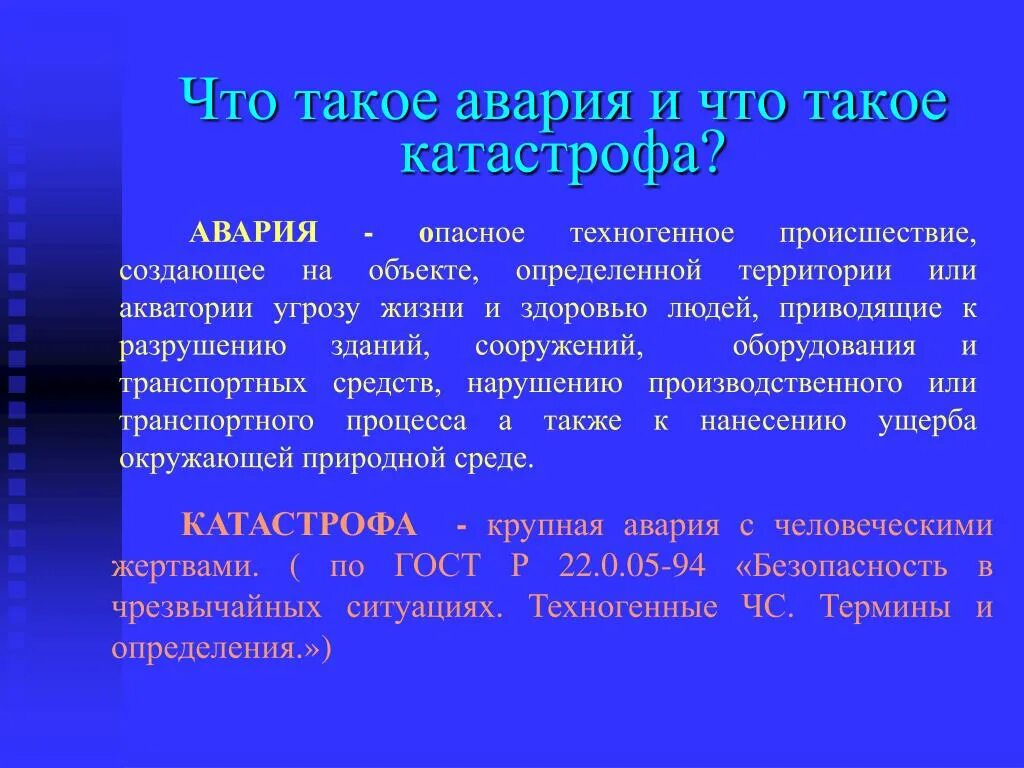 Что такое авария и что такое катастрофа?

АВАРИЯ - опасное техногенное происшествие, создающее на объекте, определенной территории или акватории угрозу жизни и здоровью людей, приводящие к разрушению зданий, сооружений, оборудования и транспортных средств, нарушению производственного или транспортного процесса а также к нанесению ущерба окружающей природной среде.

КАТАСТРОФА - крупная авария с человеческими жертвами. ( по ГОСТ Р 22.0.05-94 «Безопасность в чрезвычайных ситуациях. Техногенные ЧС. Термины и определения.»)